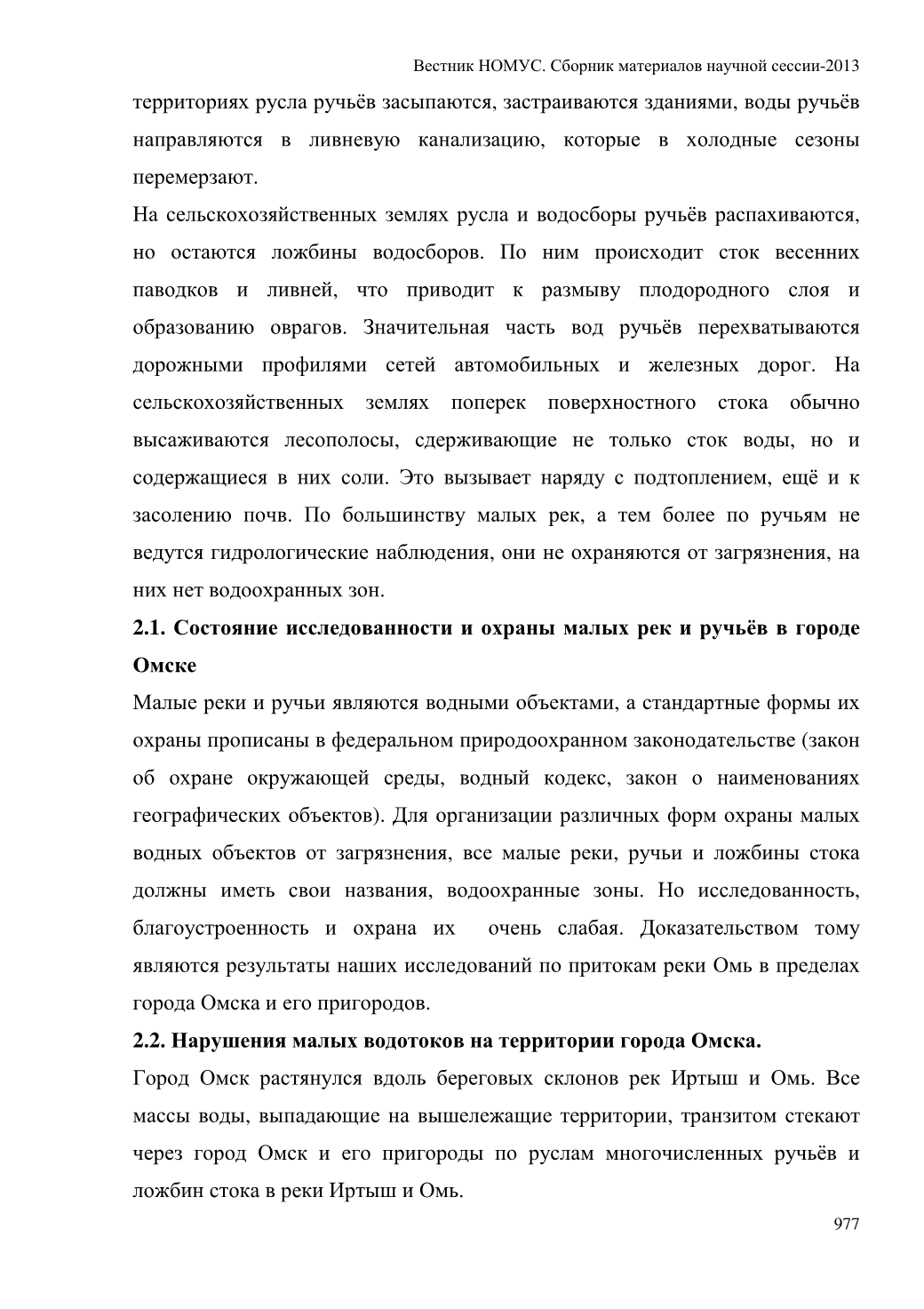 Вестник НОМУС. Сборник материалов научной сессии-2013

территориях русла ручьёв засыпаются, застраиваются зданиями, воды ручьёв направляются в ливневую канализацию, которые в холодные сезоны перемерзают.

На сельскохозяйственных землях русла и водосборы ручьёв распахиваются, но остаются ложбины водосборов. По ним происходит сток весенних паводков и ливней, что приводит к размыву плодородного слоя и образованию оврагов. Значительная часть вод ручьёв перехватываются дорожными профилями сетей автомобильных и железных дорог. На сельскохозяйственных землях поперек поверхностного стока обычно высаживаются лесополосы, сдерживающие не только сток воды, но и содержащиеся в них соли. Это вызывает наряду с подтоплением, ещё и к засолению почв. По большинству малых рек, а тем более по ручьям не ведутся гидрологические наблюдения, они не охраняются от загрязнения, на них нет водоохранных зон.

2.1. Состояние исследованности и охраны малых рек и ручьёв в городе Омске

Малые реки и ручьи являются водными объектами, а стандартные формы их охраны прописаны в федеральном природоохранном законодательстве (закон об охране окружающей среды, водный кодекс, закон о наименованиях географических объектов). Для организации различных форм охраны малых водных объектов от загрязнения, все малые реки, ручьи и ложбины стока должны иметь свои названия, водоохранные зоны. Но исследованность, благоустроенность и охрана их очень слабая. Доказательством тому являются результаты наших исследований по притокам реки Омь в пределах города Омска и его пригородов.

2.2. Нарушения малых водотоков на территории города Омска.

Город Омск растянулся вдоль береговых склонов рек Иртыш и Омь. Все массы воды, выпадающие на вышележащие территории, транзитом стекают через город Омск и его пригороды по руслам многочисленных ручьёв и ложбин стока в реки Иртыш и Омь.

977